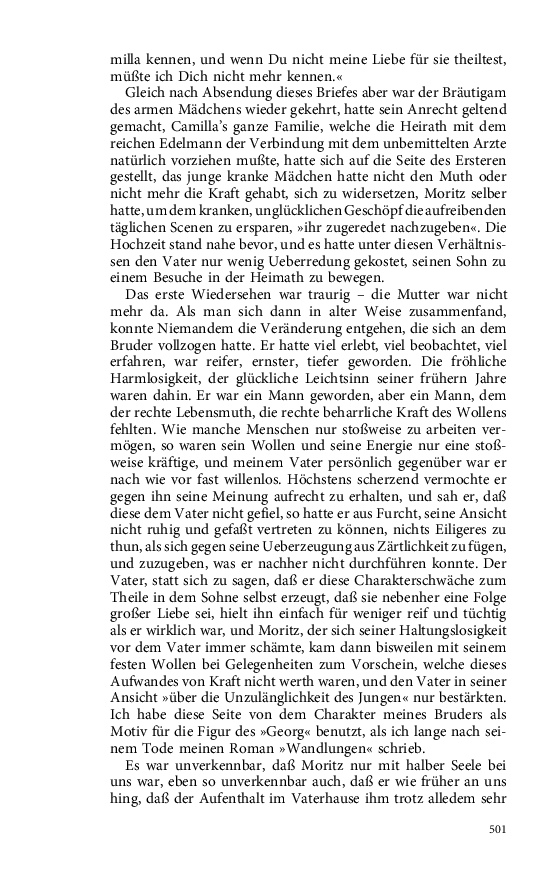 milla kennen, und wenn Du nicht meine Liebe für sie theiltest, müßte ich Dich nicht mehr kennen.«

Gleich nach Absendung dieses Briefes aber war der Bräutigam des armen Mädchens wieder gekehrt, hatte sein Anrecht geltend gemacht, Camilla's ganze Familie, welche die Heirath mit dem reichen Edelmann der Verbindung mit dem unbemittelten Arzte natürlich vorziehen mußte, hatte sich auf die Seite des Ersteren gestellt, das junge kranke Mädchen hatte nicht den Muth oder nicht mehr die Kraft gehabt, sich zu widersetzen, Moritz selber hatte, um dem kranken, unglücklichen Geschöpf die aufreibenden täglichen Scenen zu ersparen, »ihr zugeredet nachzugeben«. Die Hochzeit stand nahe bevor, und es hatte unter diesen Verhältnissen den Vater nur wenig Ueberredung gekostet, seinen Sohn zu einem Besuche in der Heimath zu bewegen.

Das erste Wiedersehen war traurig – die Mutter war nicht mehr da. Als man sich dann in alter Weise zusammenfand, konnte Niemandem die Veränderung entgehen, die sich an dem Bruder vollzogen hatte. Er hatte viel erlebt, viel beobachtet, viel erfahren, war reifer, ernster, tiefer geworden. Die fröhliche Harmlosigkeit, der glückliche Leichtsinn seiner frühern Jahre waren dahin. Er war ein Mann geworden, aber ein Mann, dem der rechte Lebensmuth, die rechte beharrliche Kraft des Wollens fehlten. Wie manche Menschen nur stoßweise zu arbeiten vermögen, so waren sein Wollen und seine Energie nur eine stoßweise kräftige, und meinem Vater persönlich gegenüber war er nach wie vor fast willenlos. Höchstens scherzend vermochte er gegen ihn seine Meinung aufrecht zu erhalten, und sah er, daß diese dem Vater nicht gefiel, so hatte er aus Furcht, seine Ansicht nicht ruhig und gefaßt vertreten zu können, nichts Eiligeres zu thun, als sich gegen seine Ueberzeugung aus Zärtlichkeit zu fügen, und zuzugeben, was er nachher nicht durchführen konnte. Der Vater, statt sich zu sagen, daß er diese Charakterschwäche zum Theile in dem Sohne selbst erzeugt, daß sie nebenher eine Folge großer Liebe sei, hielt ihn einfach für weniger reif und tüchtig als er wirklich war, und Moritz, der sich seiner Haltungslosigkeit vor dem Vater immer schämte, kam dann bisweilen mit seinem festen Wollen bei Gelegenheiten zum Vorschein, welche dieses Aufwandes von Kraft nicht werth waren, und den Vater in seiner Ansicht »über die Unzulänglichkeit des Jungen« nur bestärkten. Ich habe diese Seite von dem Charakter meines Bruders als Motiv für die Figur des »Georg« benutzt, als ich lange nach seinem Tode meinen Roman »Wandlungen« schrieb.

Es war unverkennbar, daß Moritz nur mit halber Seele bei uns war, eben so unverkennbar auch, daß er wie früher an uns hing, daß der Aufenthalt im Vaterhause ihm trotz alledem sehr

501